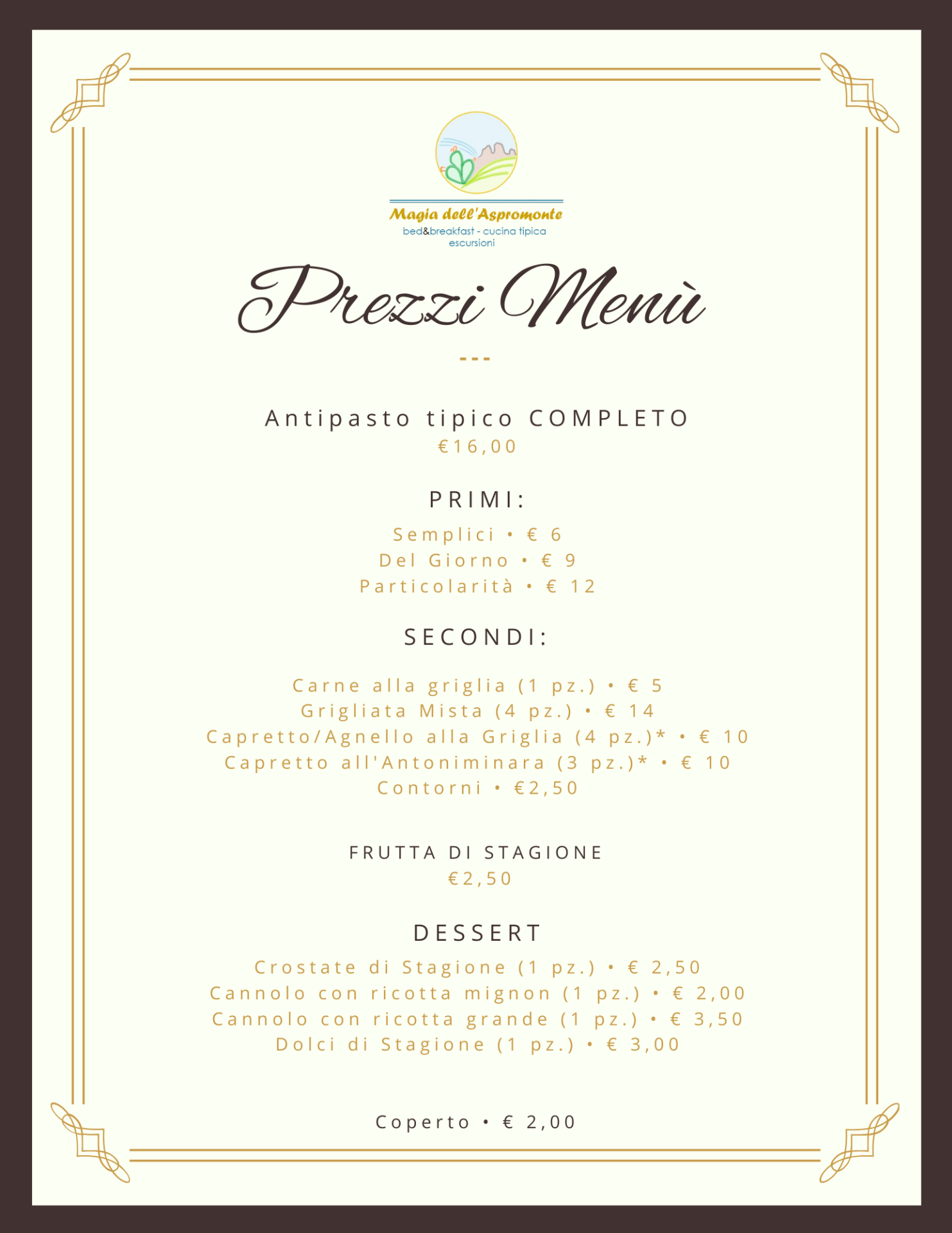 Magia dell'Aspromonte
bed&breakfast - cucina tipica
escursioni

Prezzi Menù

---

Antipasto tipico COMPLETO
€16,00

PRIMI:

Semplici • € 6
Del Giorno • € 9
Particolarità • € 12

SECONDI:

Carne alla griglia (1 pz.) • € 5
Grigliata Mista (4 pz.) • € 14
Capretto/Agnello alla Griglia (4 pz.)* • € 10
Capretto all'Antoniminara (3 pz.)* • € 10
Contorni • €2,50

FRUTTA DI STAGIONE
€2,50

DESSERT

Crostate di Stagione (1 pz.) • € 2,50
Cannolo con ricotta mignon (1 pz.) • € 2,00
Cannolo con ricotta grande (1 pz.) • € 3,50
Dolci di Stagione (1 pz.) • € 3,00

Coperto • € 2,00